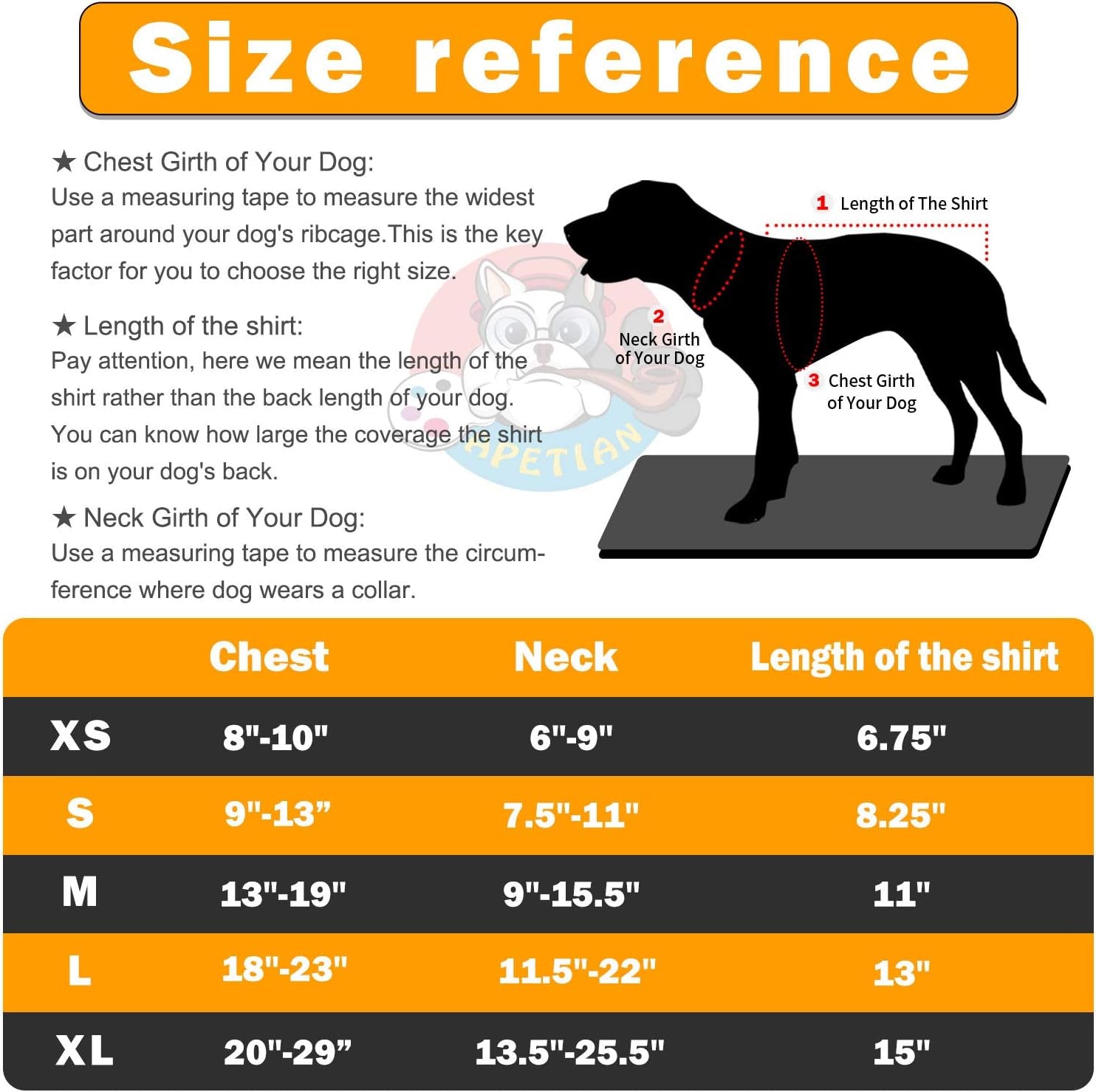 Size reference

★ Chest Girth of Your Dog:
Use a measuring tape to measure the widest part around your dog's ribcage.This is the key factor for you to choose the right size.

★ Length of the shirt:
Pay attention, here we mean the length of the shirt rather than the back length of your dog. You can know how large the coverage the shirt is on your dog's back.

★ Neck Girth of Your Dog:
Use a measuring tape to measure the circumference where dog wears a collar.

1 Length of The Shirt

2 Neck Girth of Your Dog

3 Chest Girth of Your Dog

APETIAN

| | Chest | Neck | Length of the shirt |
|---|---|---|---|
| XS | 8"-10" | 6"-9" | 6.75" |
| S | 9"-13” | 7.5"-11" | 8.25" |
| M | 13"-19" | 9"-15.5" | 11" |
| L | 18"-23" | 11.5"-22" | 13" |
| XL | 20"-29” | 13.5"-25.5" | 15" |